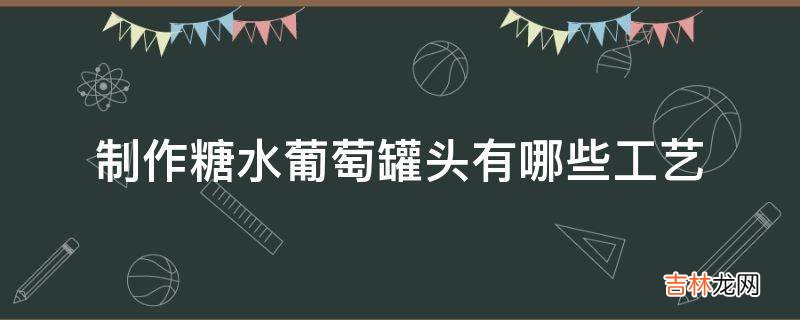 制作糖水葡萄罐头有哪些工艺

吉林龙网